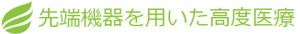 先端機器を用いた高度医療